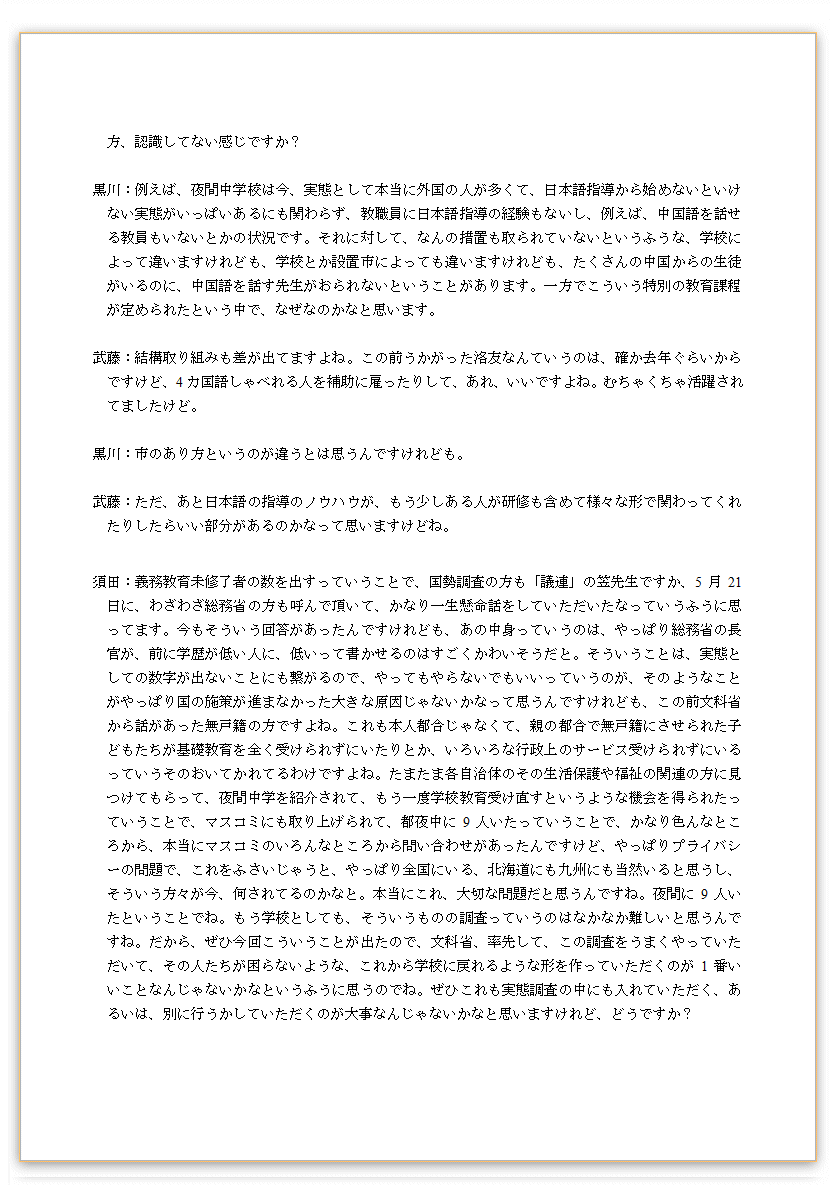 方、認識してない感じですか？

黒川：例えば、夜間中学校は今、実態として本当に外国の人が多くて、日本語指導から始めないといけない実態がいっぱいあるにも関わらず、教職員に日本語指導の経験もないし、例えば、中国語を話せる教員もいないとかの状況です。それに対して、なんの措置も取られていないというふうな、学校によって違いますけれども、学校とか設置市によっても違いますけれども、たくさんの中国からの生徒がいるのに、中国語を話す先生がおられないということがあります。一方でこういう特別の教育課程が定められたという中で、なぜなのかなと思います。

武藤：結構取り組みも差が出てますよね。この前うかがった洛友なんていうのは、確か去年ぐらいからですけど、4カ国語しゃべれる人を補助に雇ったりして、あれ、いいですよね。むちゃくちゃ活躍されてましたけど。

黒川：市のあり方というのが違うとは思うんですけれども。

武藤：ただ、あと日本語の指導のノウハウが、もう少しある人が研修も含めて様々な形で関わってくれたりしたらいい部分があるのかなって思いますけどね。

須田：義務教育未修了者の数を出すっていうことで、国勢調査の方も「議連」の笠先生ですか、5月21日に、わざわざ総務省の方も呼んで頂いて、かなり一生懸命話をしていただいたなっていうふうに思ってます。今もそういう回答があったんですけれども、あの中身っていうのは、やっぱり総務省の長官が、前に学歴が低い人に、低いって書かせるのはすごくかわいそうだと。そういうことは、実態としての数字が出ないことにも繋がるので、やってもやらないでもいいっていうのが、そのようなことがやっぱり国の施策が進まなかった大きな原因じゃないかなって思うんですけれども、この前文科省から話があった無戸籍の方ですよね。これも本人都合じゃなくて、親の都合で無戸籍にさせられた子どもたちが基礎教育を全く受けられずにいたりとか、いろいろな行政上のサービス受けられずにいるっていうそのおいてかれてるわけですよね。たまたま各自治体のその生活保護や福祉の関連の方に見つけてもらって、夜間中学を紹介されて、もう一度学校教育受け直すというような機会を得られたっていうことで、マスコミにも取り上げられて、都夜中に9人いたっていうことで、かなり色んなところから、本当にマスコミのいろんなところから問い合わせがあったんですけど、やっぱりプライバシーの問題で、これをふさいじゃうと、やっぱり全国にいる、北海道にも九州にも当然いると思うし、そういう方々が今、何されてるのかなと。本当にこれ、大切な問題だと思うんですね。夜間に9人いたということでね。もう学校としても、そういうものの調査っていうのはなかなか難しいと思うんですね。だから、ぜひ今回こういうことが出たので、文科省、率先して、この調査をうまくやっていただいて、その人たちが困らないような、これから学校に戻れるような形を作っていただくのが1番いいことなんじゃないかなというふうに思うのでね。ぜひこれも実態調査の中にも入れていただく、あるいは、別に行うかしていただくのが大事なんじゃないかなと思いますけれど、どうですか？